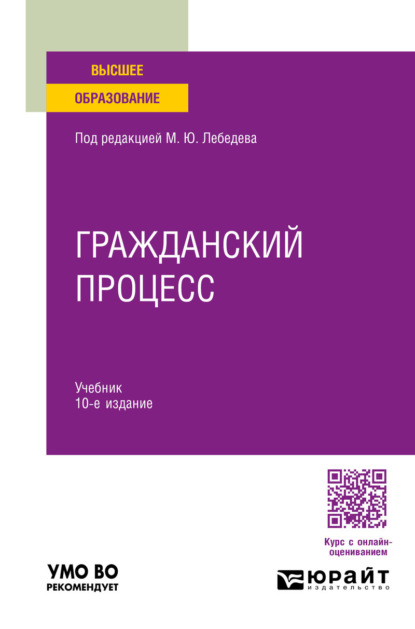 ВЫСШЕЕ
ОБРАЗОВАНИЕ

Под редакцией М. Ю. Лебедева

ГРАЖДАНСКИЙ ПРОЦЕСС

Учебник
10-е издание

Курс с онлайн-оцениванием

УМО ВО
РЕКОМЕНДУЕТ

ЮРАЙТ
издательство